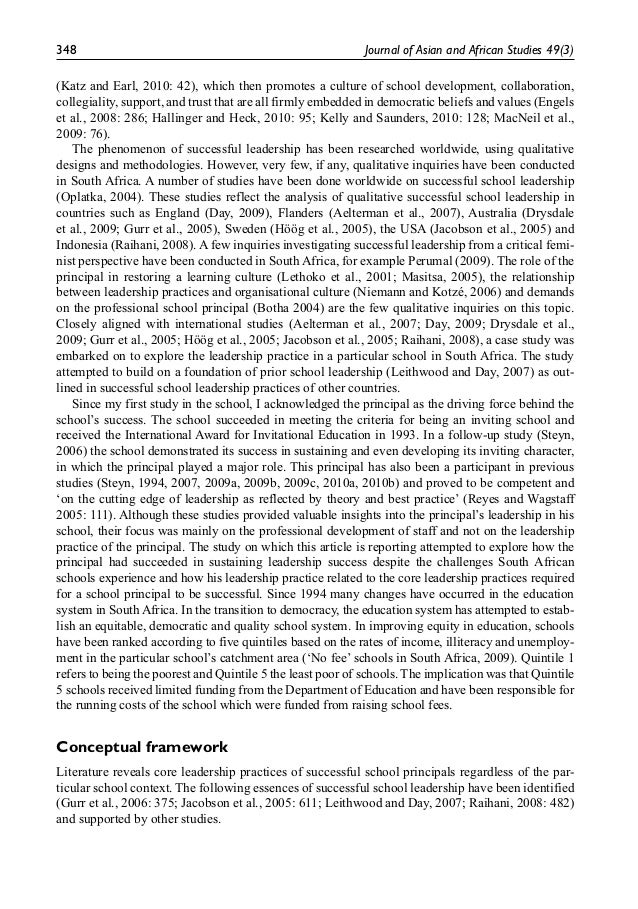 348 Journal of Asian and African Studies 49(3)

(Katz and Earl, 2010: 42), which then promotes a culture of school development, collaboration, collegiality, support, and trust that are all firmly embedded in democratic beliefs and values (Engels et al., 2008: 286; Hallinger and Heck, 2010: 95; Kelly and Saunders, 2010: 128; MacNeil et al., 2009: 76).

The phenomenon of successful leadership has been researched worldwide, using qualitative designs and methodologies. However, very few, if any, qualitative inquiries have been conducted in South Africa. A number of studies have been done worldwide on successful school leadership (Oplatka, 2004). These studies reflect the analysis of qualitative successful school leadership in countries such as England (Day, 2009), Flanders (Aelterman et al., 2007), Australia (Drysdale et al., 2009; Gurr et al., 2005), Sweden (Höög et al., 2005), the USA (Jacobson et al., 2005) and Indonesia (Raihani, 2008). A few inquiries investigating successful leadership from a critical feminist perspective have been conducted in South Africa, for example Perumal (2009). The role of the principal in restoring a learning culture (Lethoko et al., 2001; Masitsa, 2005), the relationship between leadership practices and organisational culture (Niemann and Kotzé, 2006) and demands on the professional school principal (Botha 2004) are the few qualitative inquiries on this topic. Closely aligned with international studies (Aelterman et al., 2007; Day, 2009; Drysdale et al., 2009; Gurr et al., 2005; Höög et al., 2005; Jacobson et al., 2005; Raihani, 2008), a case study was embarked on to explore the leadership practice in a particular school in South Africa. The study attempted to build on a foundation of prior school leadership (Leithwood and Day, 2007) as outlined in successful school leadership practices of other countries.

Since my first study in the school, I acknowledged the principal as the driving force behind the school's success. The school succeeded in meeting the criteria for being an inviting school and received the International Award for Invitational Education in 1993. In a follow-up study (Steyn, 2006) the school demonstrated its success in sustaining and even developing its inviting character, in which the principal played a major role. This principal has also been a participant in previous studies (Steyn, 1994, 2007, 2009a, 2009b, 2009c, 2010a, 2010b) and proved to be competent and 'on the cutting edge of leadership as reflected by theory and best practice' (Reyes and Wagstaff 2005: 111). Although these studies provided valuable insights into the principal's leadership in his school, their focus was mainly on the professional development of staff and not on the leadership practice of the principal. The study on which this article is reporting attempted to explore how the principal had succeeded in sustaining leadership success despite the challenges South African schools experience and how his leadership practice related to the core leadership practices required for a school principal to be successful. Since 1994 many changes have occurred in the education system in South Africa. In the transition to democracy, the education system has attempted to establish an equitable, democratic and quality school system. In improving equity in education, schools have been ranked according to five quintiles based on the rates of income, illiteracy and unemployment in the particular school's catchment area ('No fee' schools in South Africa, 2009). Quintile 1 refers to being the poorest and Quintile 5 the least poor of schools. The implication was that Quintile 5 schools received limited funding from the Department of Education and have been responsible for the running costs of the school which were funded from raising school fees.

Conceptual framework

Literature reveals core leadership practices of successful school principals regardless of the particular school context. The following essences of successful school leadership have been identified (Gurr et al., 2006: 375; Jacobson et al., 2005: 611; Leithwood and Day, 2007; Raihani, 2008: 482) and supported by other studies.